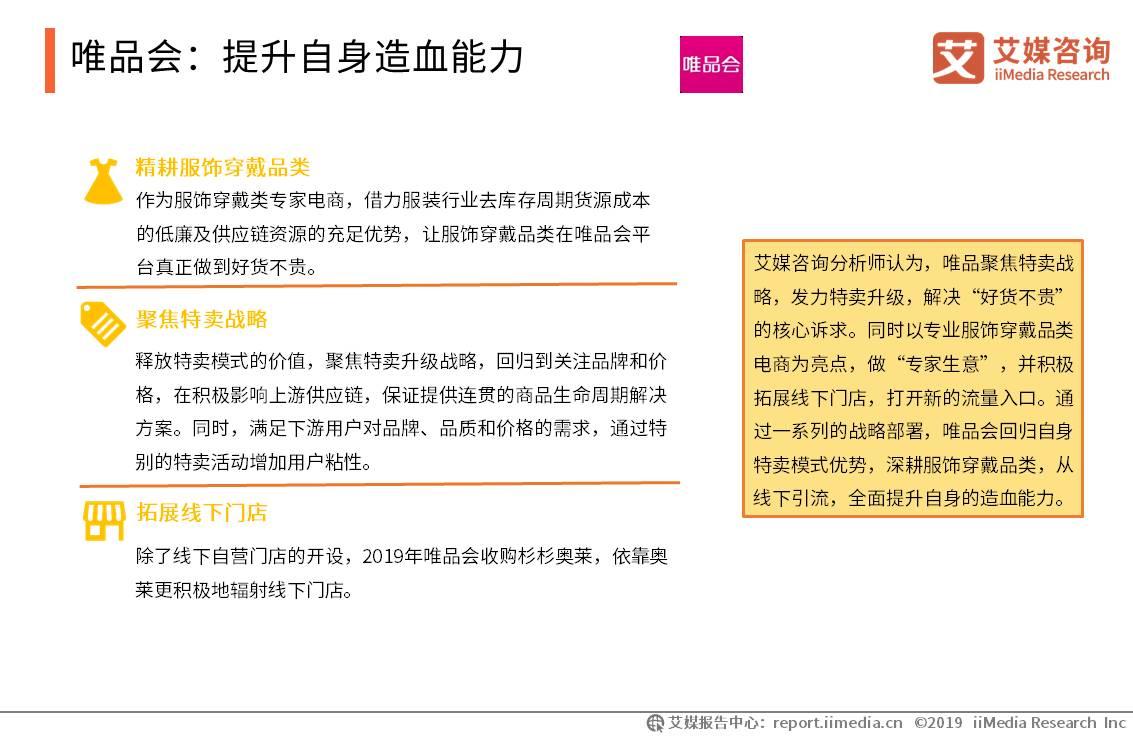 唯品会：提升自身造血能力

唯品会

艾媒咨询
iiMedia Research

精耕服饰穿戴品类

作为服饰穿戴类专家电商，借力服装行业去库存周期货源成本的低廉及供应链资源的充足优势，让服饰穿戴品类在唯品会平台真正做到好货不贵。

聚焦特卖战略

释放特卖模式的价值，聚焦特卖升级战略，回归到关注品牌和价格，在积极影响上游供应链，保证提供连贯的商品生命周期解决方案。同时，满足下游用户对品牌、品质和价格的需求，通过特别的特卖活动增加用户粘性。

拓展线下门店

除了线下自营门店的开设，2019年唯品会收购杉杉奥莱，依靠奥莱更积极地辐射线下门店。

艾媒咨询分析师认为，唯品聚焦特卖战略，发力特卖升级，解决“好货不贵”的核心诉求。同时以专业服饰穿戴品类电商为亮点，做“专家生意”，并积极拓展线下门店，打开新的流量入口。通过一系列的战略部署，唯品会回归自身特卖模式优势，深耕服饰穿戴品类，从线下引流，全面提升自身的造血能力。

艾媒报告中心：report.iimedia.cn ©2019 iiMedia Research Inc